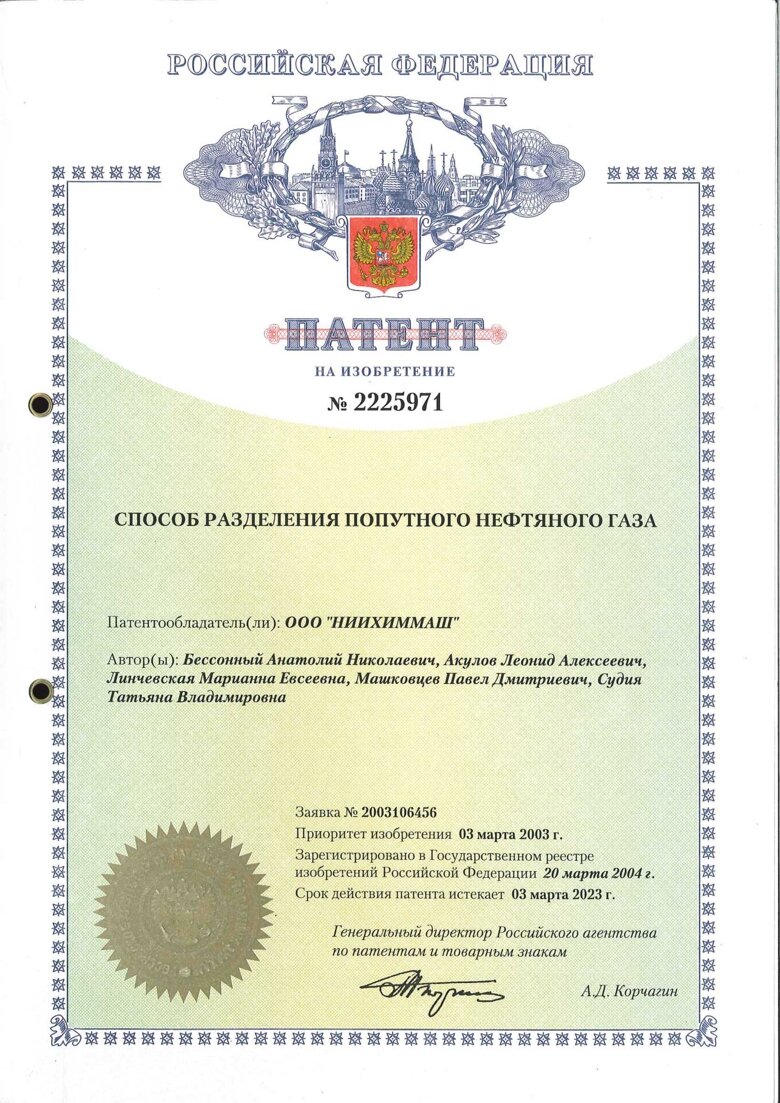 РОССИЙСКАЯ ФЕДЕРАЦИЯ

ПАТЕНТ

НА ИЗОБРЕТЕНИЕ

№ 2225971

СПОСОБ РАЗДЕЛЕНИЯ ПОПУТНОГО НЕФТЯНОГО ГАЗА

Патентообладатель(ли): ООО "НИИХИММАШ"

Автор(ы): Бессонный Анатолий Николаевич, Акулов Леонид Алексеевич, Линчевская Марианна Евсеевна, Машковцев Павел Дмитриевич, Судия Татьяна Владимировна

Заявка № 2003106456
Приоритет изобретения 03 марта 2003 г.
Зарегистрировано в Государственном реестре изобретений Российской Федерации 20 марта 2004 г.
Срок действия патента истекает 03 марта 2023 г.

Генеральный директор Российского агентства по патентам и товарным знакам

А.Д. Корчагин